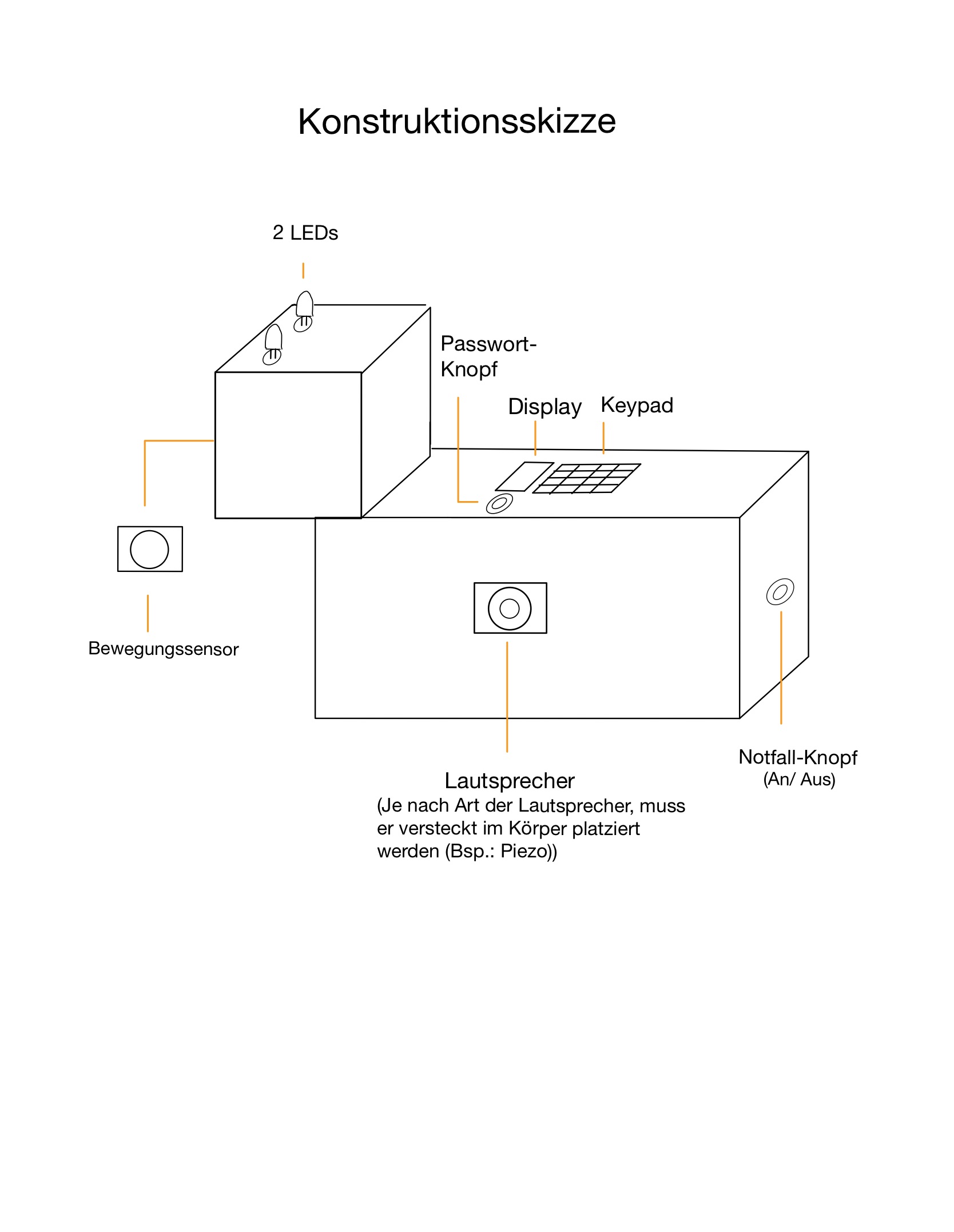 Konstruktionsskizze

2 LEDs

Passwort-Knopf

Display

Keypad

Bewegungssensor

Lautsprecher
(Je nach Art der Lautsprecher, muss er versteckt im Körper platziert werden (Bsp.: Piezo))

Notfall-Knopf
(An/ Aus)